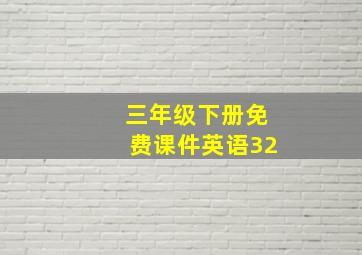 三年级下册免费课件英语32